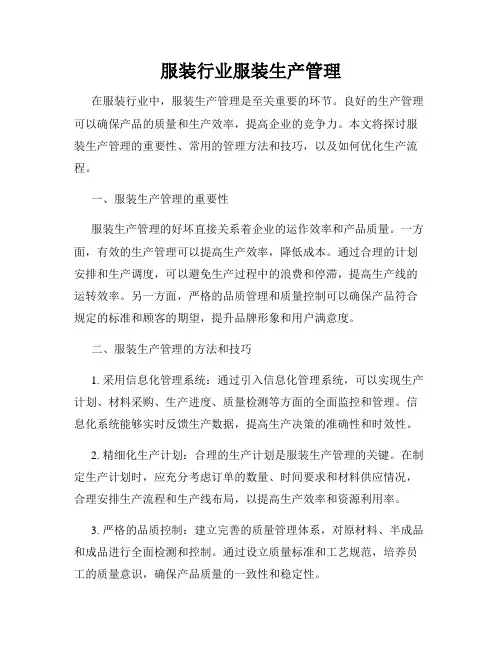 服装行业服装生产管理

在服装行业中，服装生产管理是至关重要的环节。良好的生产管理可以确保产品的质量和生产效率，提高企业的竞争力。本文将探讨服装生产管理的重要性、常用的管理方法和技巧，以及如何优化生产流程。

一、服装生产管理的重要性

服装生产管理的好坏直接关系着企业的运作效率和产品质量。一方面，有效的生产管理可以提高生产效率，降低成本。通过合理的计划安排和生产调度，可以避免生产过程中的浪费和停滞，提高生产线的运转效率。另一方面，严格的品质管理和质量控制可以确保产品符合规定的标准和顾客的期望，提升品牌形象和用户满意度。

二、服装生产管理的方法和技巧

1. 采用信息化管理系统：通过引入信息化管理系统，可以实现生产计划、材料采购、生产进度、质量检测等方面的全面监控和管理。信息化系统能够实时反馈生产数据，提高生产决策的准确性和时效性。

2. 精细化生产计划：合理的生产计划是服装生产管理的关键。在制定生产计划时，应充分考虑订单的数量、时间要求和材料供应情况，合理安排生产流程和生产线布局，以提高生产效率和资源利用率。

3. 严格的品质控制：建立完善的质量管理体系，对原材料、半成品和成品进行全面检测和控制。通过设立质量标准和工艺规范，培养员工的质量意识，确保产品质量的一致性和稳定性。